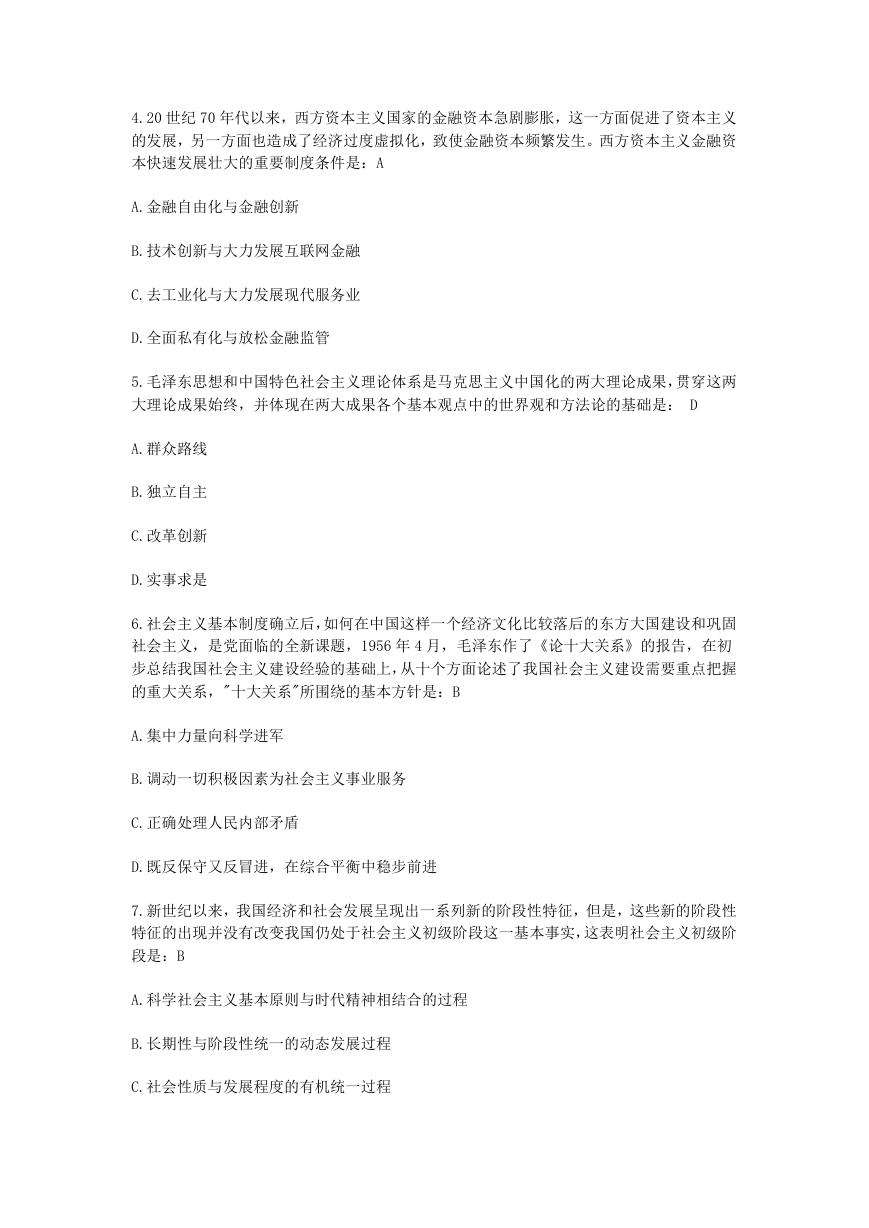 4.20 世纪 70 年代以来，西方资本主义国家的金融资本急剧膨胀，这一方面促进了资本主义的发展，另一方面也造成了经济过度虚拟化，致使金融资本频繁发生。西方资本主义金融资本快速发展壮大的重要制度条件是：A

A.金融自由化与金融创新

B.技术创新与大力发展互联网金融

C.去工业化与大力发展现代服务业

D.全面私有化与放松金融监管

5.毛泽东思想和中国特色社会主义理论体系是马克思主义中国化的两大理论成果，贯穿这两大理论成果始终，并体现在两大成果各个基本观点中的世界观和方法论的基础是： D

A.群众路线

B.独立自主

C.改革创新

D.实事求是

6.社会主义基本制度确立后，如何在中国这样一个经济文化比较落后的东方大国建设和巩固社会主义，是党面临的全新课题，1956 年 4 月，毛泽东作了《论十大关系》的报告，在初步总结我国社会主义建设经验的基础上，从十个方面论述了我国社会主义建设需要重点把握的重大关系，"十大关系"所围绕的基本方针是：B

A.集中力量向科学进军

B.调动一切积极因素为社会主义事业服务

C.正确处理人民内部矛盾

D.既反保守又反冒进，在综合平衡中稳步前进

7.新世纪以来，我国经济和社会发展呈现出一系列新的阶段性特征，但是，这些新的阶段性特征的出现并没有改变我国仍处于社会主义初级阶段这一基本事实，这表明社会主义初级阶段是：B

A.科学社会主义基本原则与时代精神相结合的过程

B.长期性与阶段性统一的动态发展过程

C.社会性质与发展程度的有机统一过程